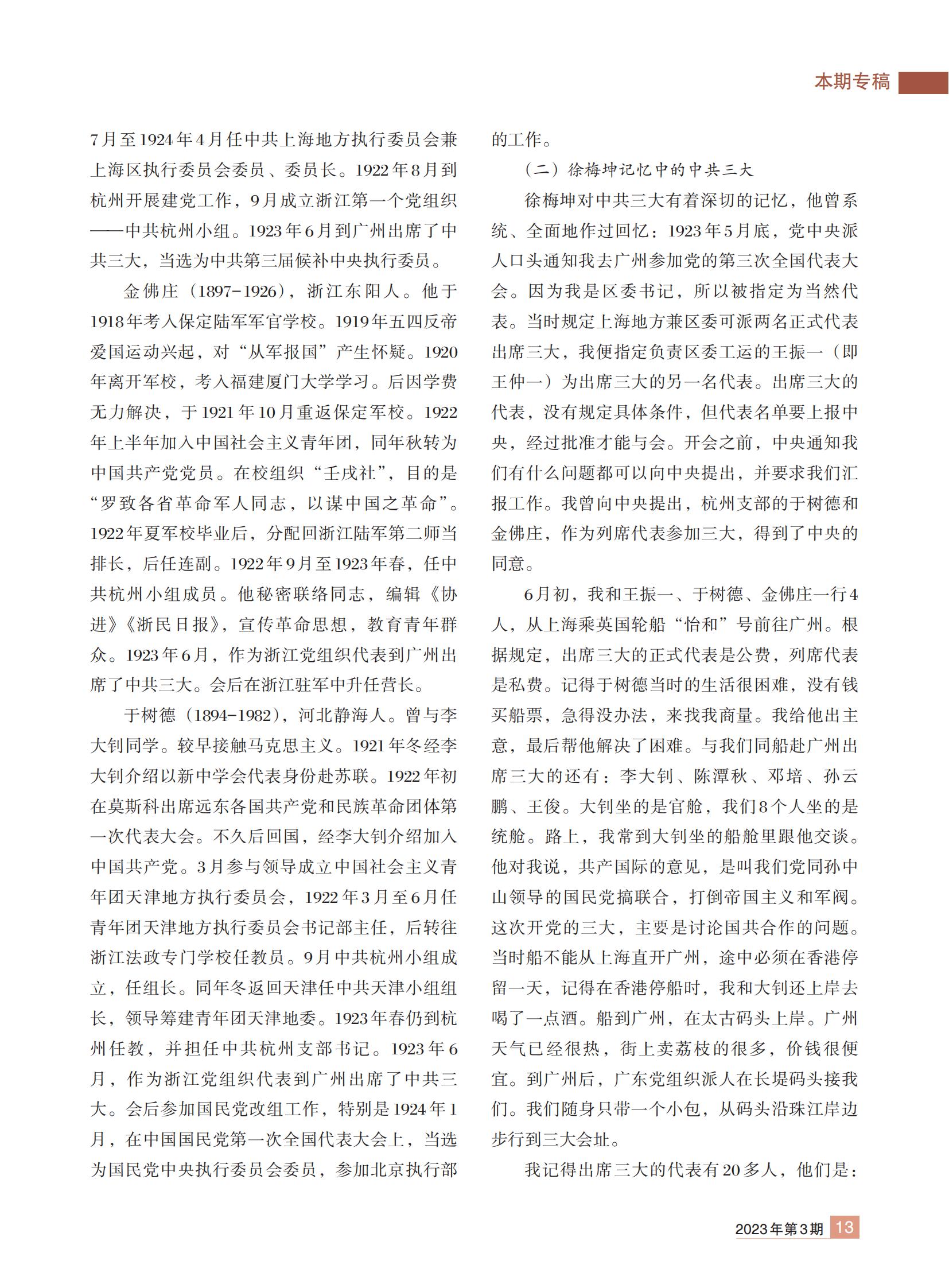 本期专稿

7月至1924年4月任中共上海地方执行委员会兼上海区执行委员会委员、委员长。1922年8月到杭州开展建党工作，9月成立浙江第一个党组织——中共杭州小组。1923年6月到广州出席了中共三大，当选为中共第三届候补中央执行委员。

金佛庄（1897-1926），浙江东阳人。他于1918年考入保定陆军军官学校。1919年五四反帝爱国运动兴起，对“从军报国”产生怀疑。1920年离开军校，考入福建厦门大学学习。后因学费无力解决，于1921年10月重返保定军校。1922年上半年加入中国社会主义青年团，同年秋转为中国共产党党员。在校组织“壬戌社”，目的是“罗致各省革命军人同志，以谋中国之革命”。1922年夏军校毕业后，分配回浙江陆军第二师当排长，后任连副。1922年9月至1923年春，任中共杭州小组成员。他秘密联络同志，编辑《协进》《浙民日报》，宣传革命思想，教育青年群众。1923年6月，作为浙江党组织代表到广州出席了中共三大。会后在浙江驻军中升任营长。

于树德（1894-1982），河北静海人。曾与李大钊同学。较早接触马克思主义。1921年冬经李大钊介绍以新中学会代表身份赴苏联。1922年初在莫斯科出席远东各国共产党和民族革命团体第一次代表大会。不久后回国，经李大钊介绍加入中国共产党。3月参与领导成立中国社会主义青年团天津地方执行委员会，1922年3月至6月任青年团天津地方执行委员会书记部主任，后转往浙江法政专门学校任教员。9月中共杭州小组成立，任组长。同年冬返回天津任中共天津小组组长，领导筹建青年团天津地委。1923年春仍到杭州任教，并担任中共杭州支部书记。1923年6月，作为浙江党组织代表到广州出席了中共三大。会后参加国民党改组工作，特别是1924年1月，在中国国民党第一次全国代表大会上，当选为国民党中央执行委员会委员，参加北京执行部的工作。

（二）徐梅坤记忆中的中共三大

徐梅坤对中共三大有着深切的记忆，他曾系统、全面地作过回忆：1923年5月底，党中央派人口头通知我去广州参加党的第三次全国代表大会。因为我是区委书记，所以被指定为当然代表。当时规定上海地方兼区委可派两名正式代表出席三大，我便指定负责区委工运的王振一（即王仲一）为出席三大的另一名代表。出席三大的代表，没有规定具体条件，但代表名单要上报中央，经过批准才能与会。开会之前，中央通知我们有什么问题都可以向中央提出，并要求我们汇报工作。我曾向中央提出，杭州支部的于树德和金佛庄，作为列席代表参加三大，得到了中央的同意。

6月初，我和王振一、于树德、金佛庄一行4人，从上海乘英国轮船“怡和”号前往广州。根据规定，出席三大的正式代表是公费，列席代表是私费。记得于树德当时的生活很困难，没有钱买船票，急得没办法，来找我商量。我给他出主意，最后帮他解决了困难。与我们同船赴广州出席三大的还有：李大钊、陈潭秋、邓培、孙云鹏、王俊。大钊坐的是官舱，我们8个人坐的是统舱。路上，我常到大钊坐的船舱里跟他交谈。他对我说，共产国际的意见，是叫我们党同孙中山领导的国民党搞联合，打倒帝国主义和军阀。这次开党的三大，主要是讨论国共合作的问题。当时船不能从上海直开广州，途中必须在香港停留一天，记得在香港停船时，我和大钊还上岸去喝了一点酒。船到广州，在太古码头上岸。广州天气已经很热，街上卖荔枝的很多，价钱很便宜。到广州后，广东党组织派人在长堤码头接我们。我们随身只带一个小包，从码头沿珠江岸边步行到三大会址。

我记得出席三大的代表有20多人，他们是：

2023年第3期 13